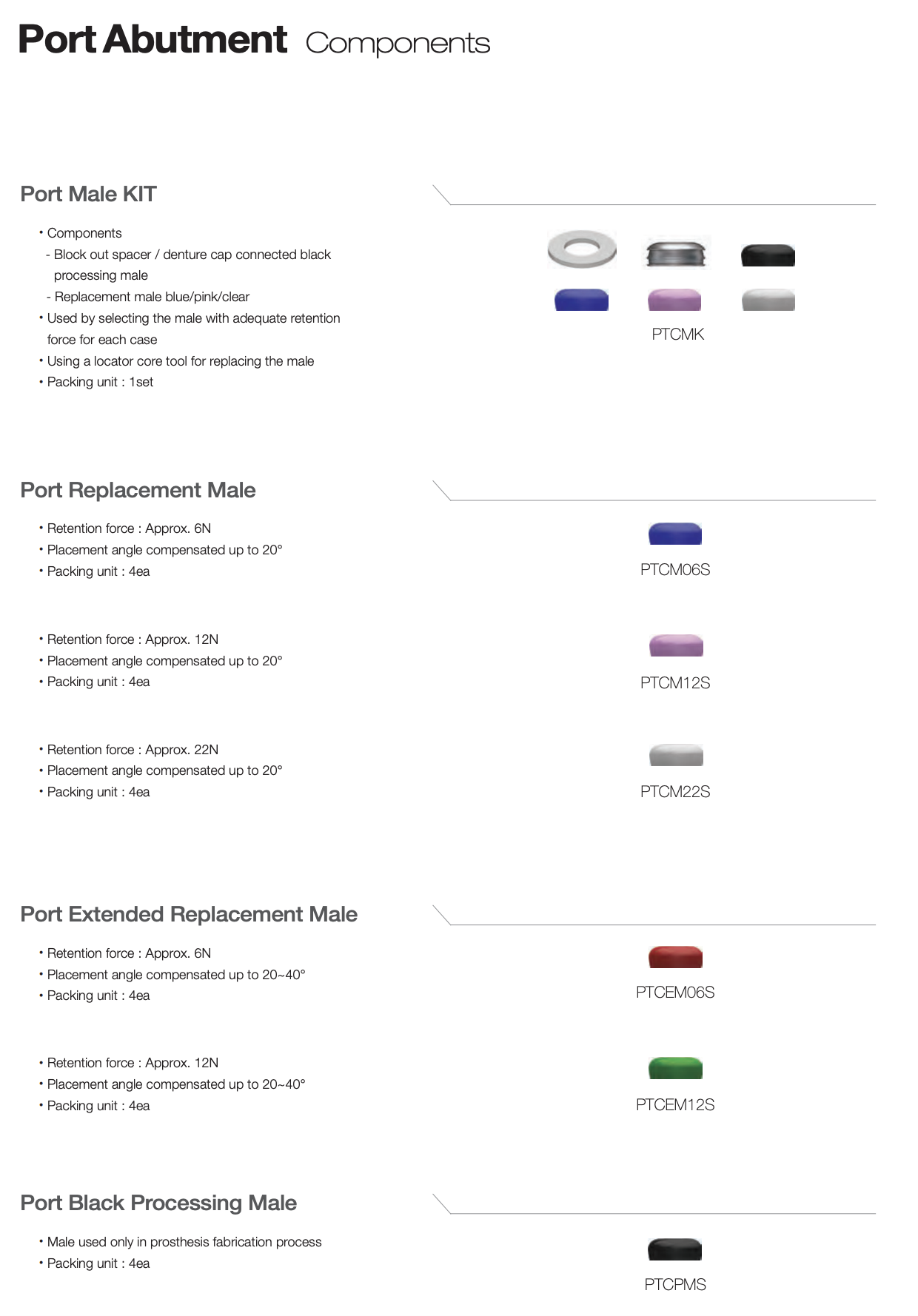 Port Abutment Components

Port Male KIT

• Components
- Block out spacer / denture cap connected black processing male
- Replacement male blue/pink/clear
• Used by selecting the male with adequate retention force for each case
• Using a locator core tool for replacing the male
• Packing unit : 1set

PTCMK

Port Replacement Male

• Retention force : Approx. 6N
• Placement angle compensated up to 20°
• Packing unit : 4ea

PTCM06S

• Retention force : Approx. 12N
• Placement angle compensated up to 20°
• Packing unit : 4ea

PTCM12S

• Retention force : Approx. 22N
• Placement angle compensated up to 20°
• Packing unit : 4ea

PTCM22S

Port Extended Replacement Male

• Retention force : Approx. 6N
• Placement angle compensated up to 20~40°
• Packing unit : 4ea

PTCEM06S

• Retention force : Approx. 12N
• Placement angle compensated up to 20~40°
• Packing unit : 4ea

PTCEM12S

Port Black Processing Male

• Male used only in prosthesis fabrication process
• Packing unit : 4ea

PTCPMS